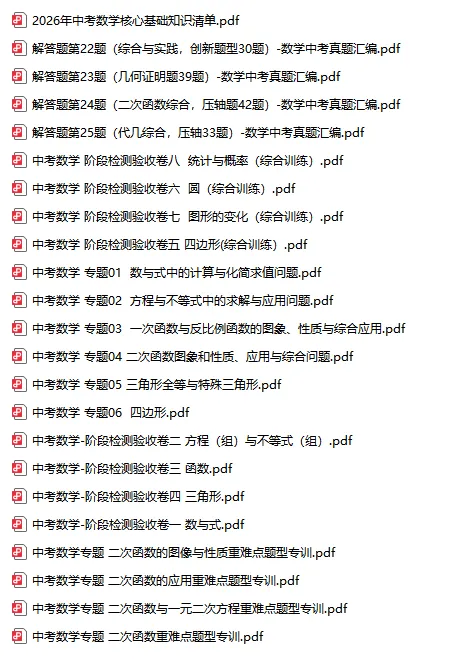 2026年中考数学核心基础知识清单.pdf
解答题第22题（综合与实践，创新题型30题）-数学中考真题汇编.pdf
解答题第23题（几何证明题39题）-数学中考真题汇编.pdf
解答题第24题（二次函数综合，压轴题42题）-数学中考真题汇编.pdf
解答题第25题（代几综合，压轴33题）-数学中考真题汇编.pdf
中考数学 阶段检测验收卷八 统计与概率（综合训练）.pdf
中考数学 阶段检测验收卷六 圆（综合训练）.pdf
中考数学 阶段检测验收卷七 图形的变化（综合训练）.pdf
中考数学 阶段检测验收卷五 四边形(综合训练）.pdf
中考数学 专题01 数与式中的计算与化简求值问题.pdf
中考数学 专题02 方程与不等式中的求解与应用问题.pdf
中考数学 专题03 一次函数与反比例函数的图象、性质与综合应用.pdf
中考数学 专题04 二次函数图象和性质、应用与综合问题.pdf
中考数学 专题05 三角形全等与特殊三角形.pdf
中考数学 专题06 四边形.pdf
中考数学-阶段检测验收卷二 方程（组）与不等式（组）.pdf
中考数学-阶段检测验收卷三 函数.pdf
中考数学-阶段检测验收卷四 三角形.pdf
中考数学-阶段检测验收卷一 数与式.pdf
中考数学专题 二次函数的图像与性质重难点题型专训.pdf
中考数学专题 二次函数的应用重难点题型专训.pdf
中考数学专题 二次函数与一元二次方程重难点题型专训.pdf
中考数学专题 二次函数重难点题型专训.pdf